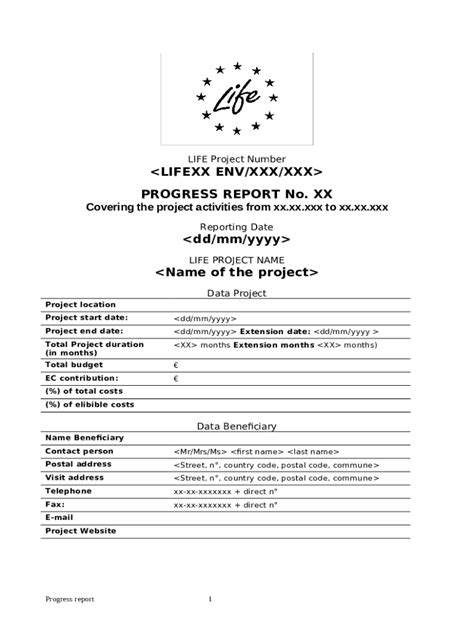 Life

LIFE Project Number
<LIFEXX ENV/XXX/XXX>

PROGRESS REPORT No. XX
Covering the project activities from xx.xx.xxx to xx.xx.xxx

Reporting Date
<dd/mm/yyyy>

LIFE PROJECT NAME
<Name of the project>

Data Project

| | |
|---|---|
| Project location | |
| Project start date: | <dd/mm/yyyy> |
| Project end date: | <dd/mm/yyyy> Extension date: <dd/mm/yyyy > |
| Total Project duration (in months) | <XX> months Extension months <XX> months) |
| Total budget | € |
| EC contribution: | € |
| (%) of total costs | |
| (%) of elibible costs | |

Data Beneficiary

| | |
|---|---|
| Name Beneficiary | |
| Contact person | <Mr/Mrs/Ms> <first name> <last name> |
| Postal address | <Street, n°, country code, postal code, commune> |
| Visit address | <Street, n°, country code, postal code, commune> |
| Telephone | xx-xx-xxxxxxx + direct n° |
| Fax: | xx-xx-xxxxxxx + direct n° |
| E-mail | |
| Project Website | |

Progress report 1